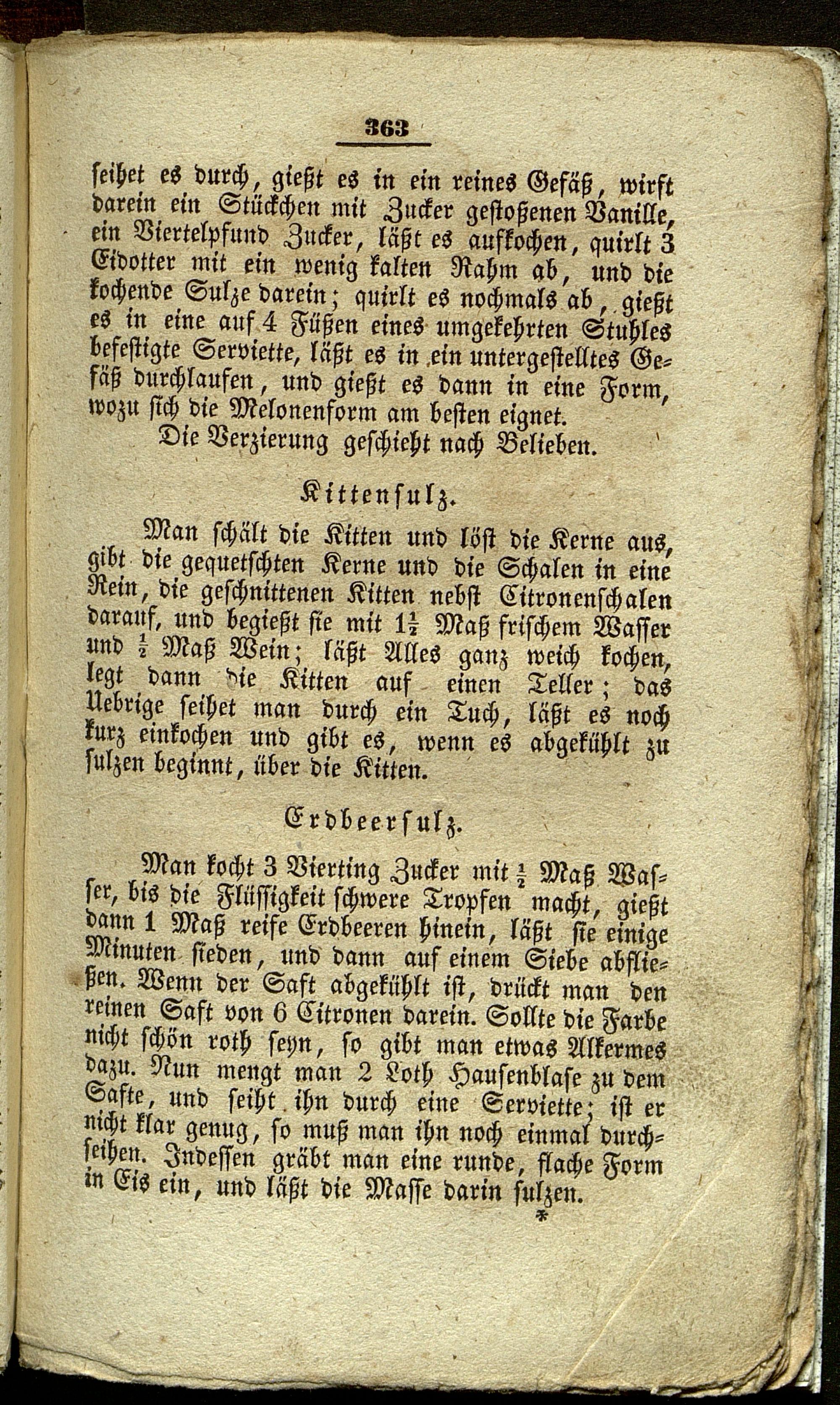 363

seihet es durch, gießt es in ein reines Gefäß, wirft darein ein Stückchen mit Zucker gestoßenen Vanille, ein Viertelpfund Zucker, läßt es aufkochen, quirlt 3 Eidotter mit ein wenig kalten Rahm ab, und die kochende Sulze darein; quirlt es nochmals ab, gießt es in eine auf 4 Füßen eines umgekehrten Stuhles befestigte Serviette, läßt es in ein untergestelltes Gefäß durchlaufen, und gießt es dann in eine Form, wozu sich die Melonenform am besten eignet.

Die Verzierung geschieht nach Belieben.

Kittensulz.

Man schält die Kitten und löst die Kerne aus, gibt die gequetschten Kerne und die Schalen in eine Rein, die geschnittenen Kitten nebst Citronenschalen darauf, und begießt sie mit $1\frac{1}{2}$ Maß frischem Wasser und $\frac{1}{2}$ Maß Wein; läßt Alles ganz weich kochen, legt dann die Kitten auf einen Teller; das Uebrige seihet man durch ein Tuch, läßt es noch kurz einkochen und gibt es, wenn es abgekühlt zu sulzen beginnt, über die Kitten.

Erdbeersulz.

Man kocht 3 Vierting Zucker mit $\frac{1}{2}$ Maß Wasser, bis die Flüssigkeit schwere Tropfen macht, gießt dann 1 Maß reife Erdbeeren hinein, läßt sie einige Minuten sieden, und dann auf einem Siebe abfließen. Wenn der Saft abgekühlt ist, drückt man den reinen Saft von 6 Citronen darein. Sollte die Farbe nicht schön roth seyn, so gibt man etwas Alkermes dazu. Nun mengt man 2 Loth Hausenblase zu dem Safte, und seiht ihn durch eine Serviette; ist er nicht klar genug, so muß man ihn noch einmal durchseihen. Indessen gräbt man eine runde, flache Form in Eis ein, und läßt die Masse darin sulzen.

*